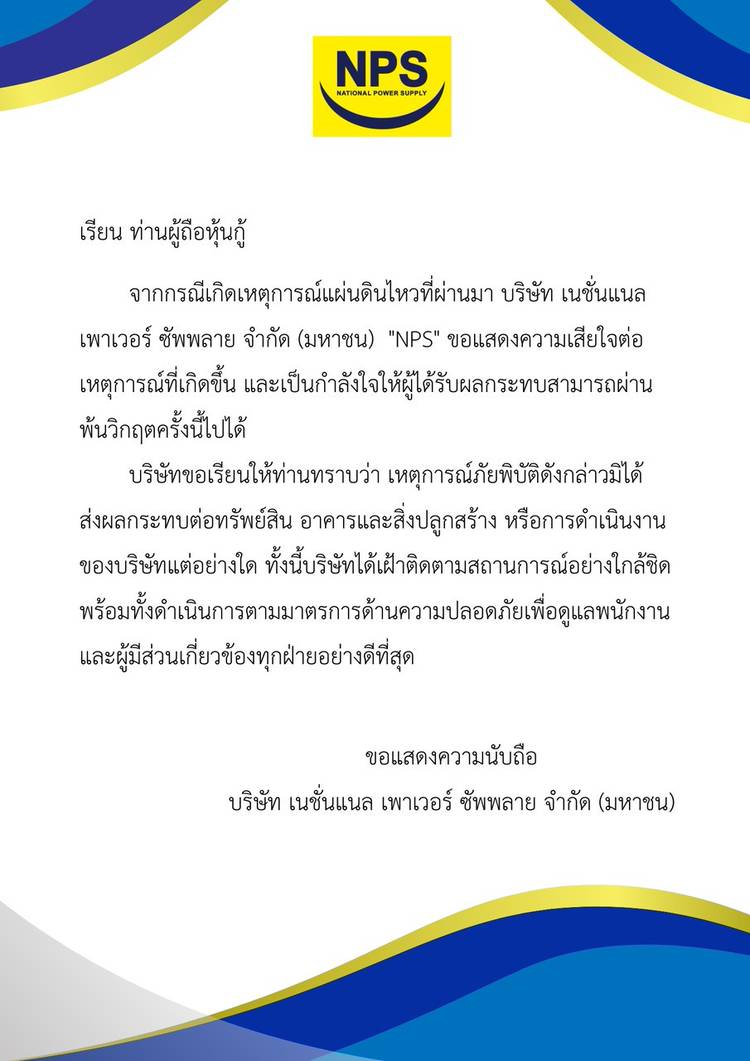 NPS
NATIONAL POWER SUPPLY

เรียน ท่านผู้ถือหุ้นกู้

จากกรณีเกิดเหตุการณ์แผ่นดินไหวที่ผ่านมา บริษัท เนชั่นแนล เพาเวอร์ ซัพพลาย จำกัด (มหาชน) "NPS" ขอแสดงความเสียใจต่อเหตุการณ์ที่เกิดขึ้น และเป็นกำลังใจให้ผู้ได้รับผลกระทบสามารถผ่านพ้นวิกฤตครั้งนี้ไปได้

บริษัทขอเรียนให้ท่านทราบว่า เหตุการณ์ภัยพิบัติดังกล่าวมิได้ส่งผลกระทบต่อทรัพย์สิน อาคารและสิ่งปลูกสร้าง หรือการดำเนินงานของบริษัทแต่อย่างใด ทั้งนี้บริษัทได้เฝ้าติดตามสถานการณ์อย่างใกล้ชิด พร้อมทั้งดำเนินการตามมาตรการด้านความปลอดภัยเพื่อดูแลพนักงานและผู้มีส่วนเกี่ยวข้องทุกฝ่ายอย่างดีที่สุด

ขอแสดงความนับถือ
บริษัท เนชั่นแนล เพาเวอร์ ซัพพลาย จำกัด (มหาชน)